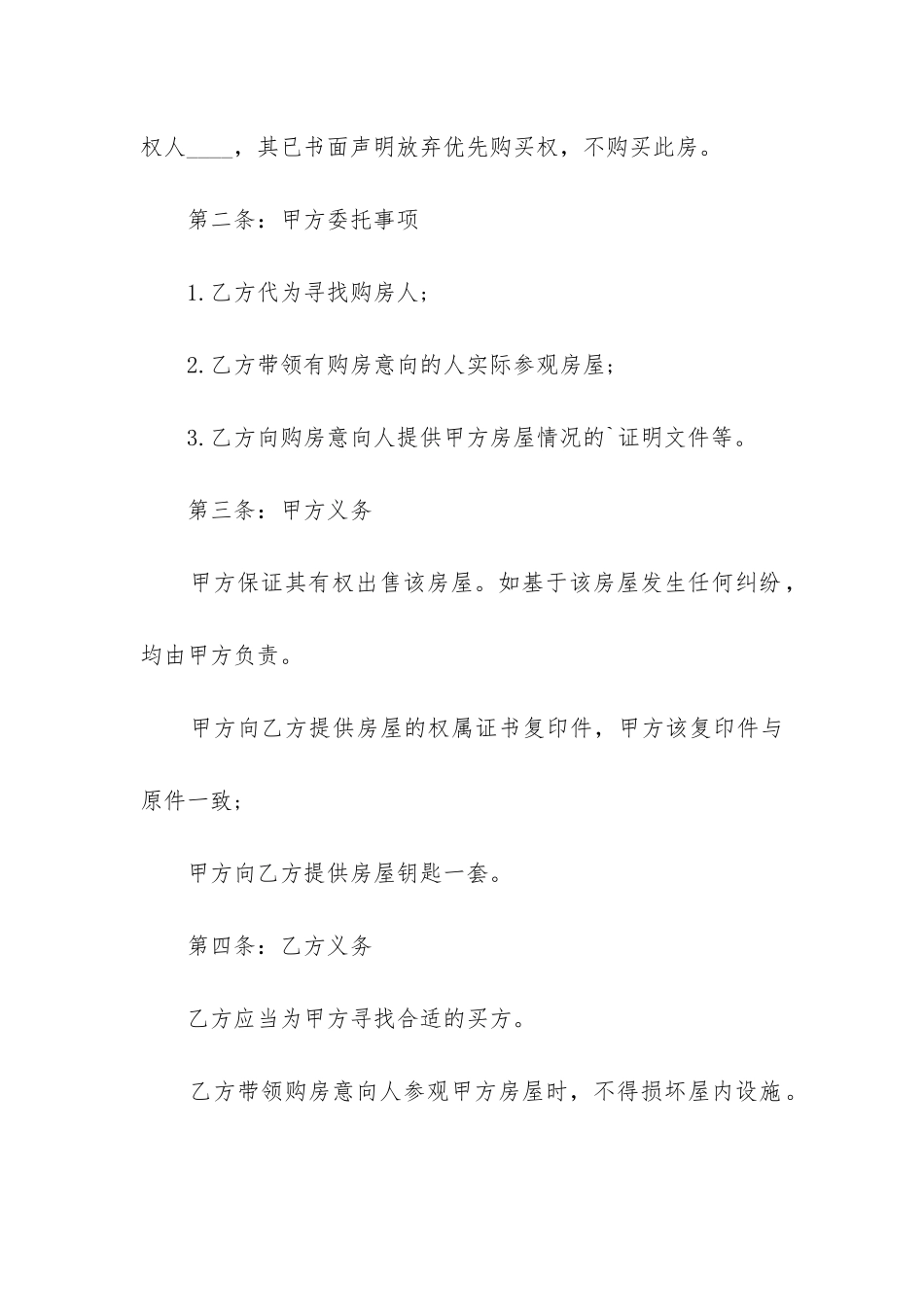 权人____，其已书面声明放弃优先购买权，不购买此房。

第二条：甲方委托事项

1.乙方代为寻找购房人；

2.乙方带领有购房意向的人实际参观房屋；

3.乙方向购房意向人提供甲方房屋情况的`证明文件等。

第三条：甲方义务

甲方保证其有权出售该房屋。如基于该房屋发生任何纠纷，均由甲方负责。

甲方向乙方提供房屋的权属证书复印件，甲方该复印件与原件一致；

甲方向乙方提供房屋钥匙一套。

第四条：乙方义务

乙方应当为甲方寻找合适的买方。

乙方带领购房意向人参观甲方房屋时，不得损坏屋内设施。